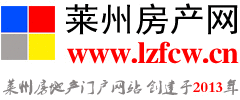 莱州房产网
www.lzfcw.cn
莱州房地产门户网站 创建于2013年